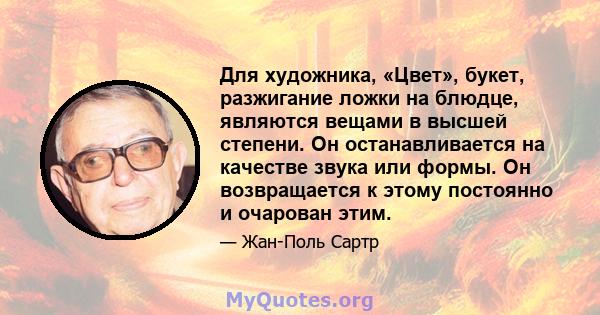 Для художника, «Цвет», букет, разжигание ложки на блюдце, являются вещами в высшей степени. Он останавливается на качестве звука или формы. Он возвращается к этому постоянно и очарован этим.

— Жан-Поль Сартр

MyQuotes.org